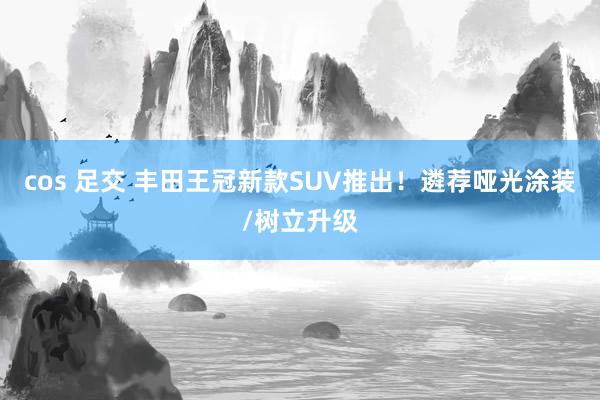 cos 足交 丰田王冠新款SUV推出！遴荐哑光涂装/树立升级